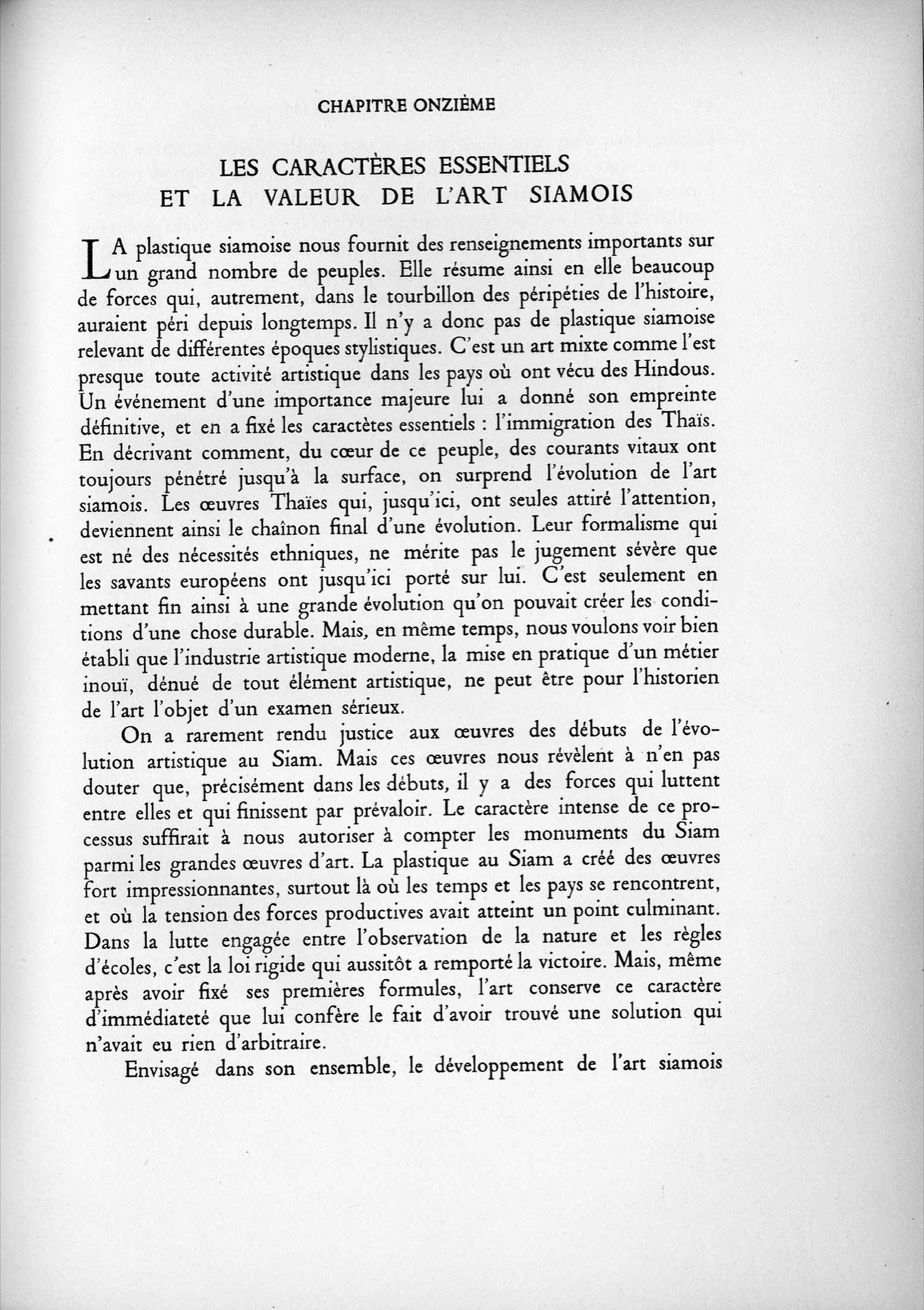 CHAPITRE ONZIÈME

LES CARACTÈRES ESSENTIELS
ET LA VALEUR DE L'ART SIAMOIS

LA plastique siamoise nous fournit des renseignements importants sur un grand nombre de peuples. Elle résume ainsi en elle beaucoup de forces qui, autrement, dans le tourbillon des péripéties de l'histoire, auraient péri depuis longtemps. Il n'y a donc pas de plastique siamoise relevant de différentes époques stylistiques. C'est un art mixte comme l'est presque toute activité artistique dans les pays où ont vécu des Hindous. Un événement d'une importance majeure lui a donné son empreinte définitive, et en a fixé les caractètes essentiels : l'immigration des Thaïs. En décrivant comment, du cœur de ce peuple, des courants vitaux ont toujours pénétré jusqu'à la surface, on surprend l'évolution de l'art siamois. Les œuvres Thaïes qui, jusqu'ici, ont seules attiré l'attention, deviennent ainsi le chaînon final d'une évolution. Leur formalisme qui est né des nécessités ethniques, ne mérite pas le jugement sévère que les savants européens ont jusqu'ici porté sur lui. C'est seulement en mettant fin ainsi à une grande évolution qu'on pouvait créer les conditions d'une chose durable. Mais, en même temps, nous voulons voir bien établi que l'industrie artistique moderne, la mise en pratique d'un métier inouï, dénué de tout élément artistique, ne peut être pour l'historien de l'art l'objet d'un examen sérieux.

On a rarement rendu justice aux œuvres des débuts de l'évolution artistique au Siam. Mais ces œuvres nous révèlent à n'en pas douter que, précisément dans les débuts, il y a des forces qui luttent entre elles et qui finissent par prévaloir. Le caractère intense de ce processus suffirait à nous autoriser à compter les monuments du Siam parmi les grandes œuvres d'art. La plastique au Siam a créé des œuvres fort impressionnantes, surtout là où les temps et les pays se rencontrent, et où la tension des forces productives avait atteint un point culminant. Dans la lutte engagée entre l'observation de la nature et les règles d'écoles, c'est la loi rigide qui aussitôt a remporté la victoire. Mais, même après avoir fixé ses premières formules, l'art conserve ce caractère d'immédiateté que lui confère le fait d'avoir trouvé une solution qui n'avait eu rien d'arbitraire.

Envisagé dans son ensemble, le développement de l'art siamois